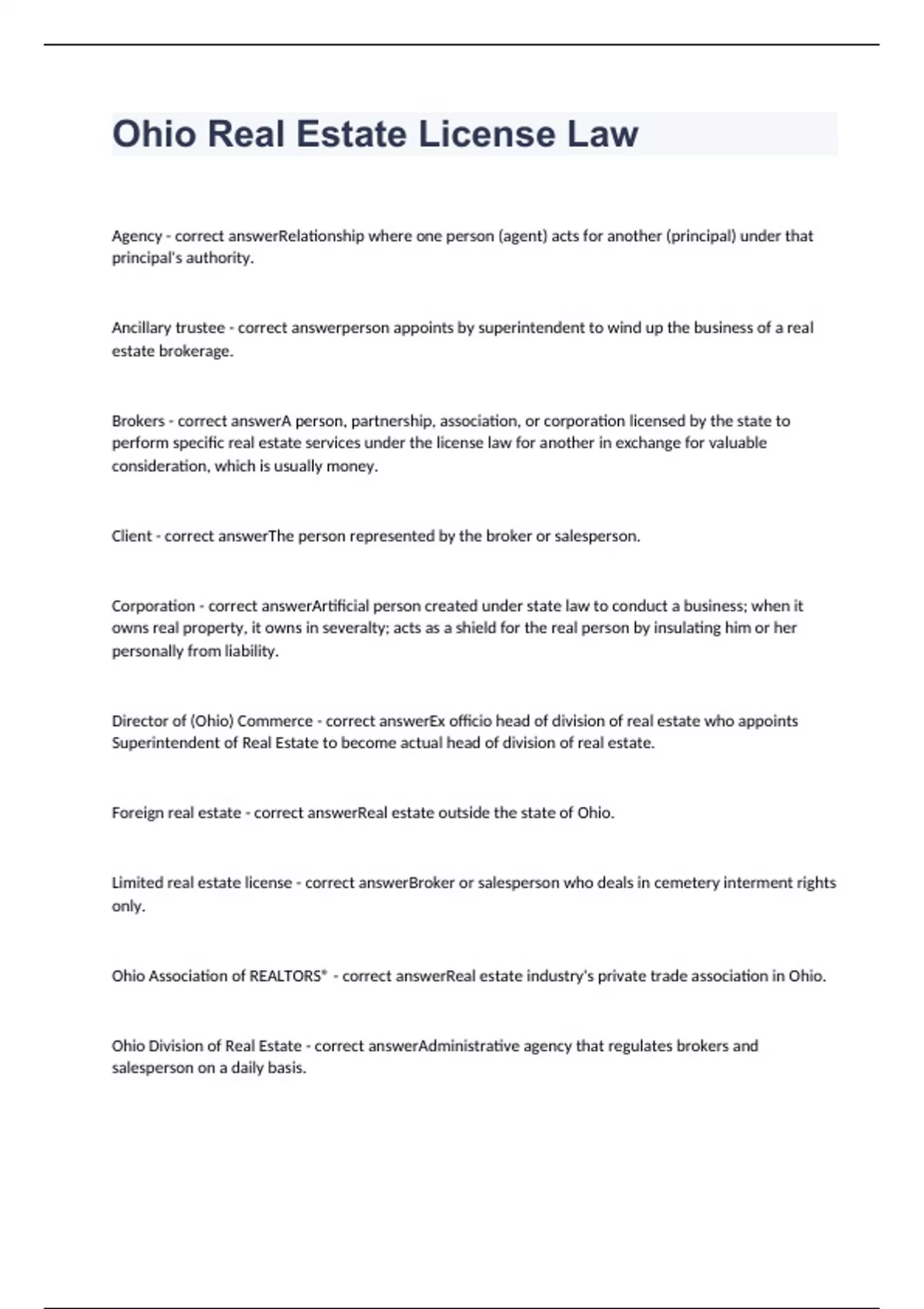 Ohio Real Estate License Law

Agency - correct answerRelationship where one person (agent) acts for another (principal) under that principal's authority.

Ancillary trustee - correct answerperson appoints by superintendent to wind up the business of a real estate brokerage.

Brokers - correct answerA person, partnership, association, or corporation licensed by the state to perform specific real estate services under the license law for another in exchange for valuable consideration, which is usually money.

Client - correct answerThe person represented by the broker or salesperson.

Corporation - correct answerArtificial person created under state law to conduct a business; when it owns real property, it owns in severalty; acts as a shield for the real person by insulating him or her personally from liability.

Director of (Ohio) Commerce - correct answerEx officio head of division of real estate who appoints Superintendent of Real Estate to become actual head of division of real estate.

Foreign real estate - correct answerReal estate outside the state of Ohio.

Limited real estate license - correct answerBroker or salesperson who deals in cemetery interment rights only.

Ohio Association of REALTORS® - correct answerReal estate industry's private trade association in Ohio.

Ohio Division of Real Estate - correct answerAdministrative agency that regulates brokers and salesperson on a daily basis.